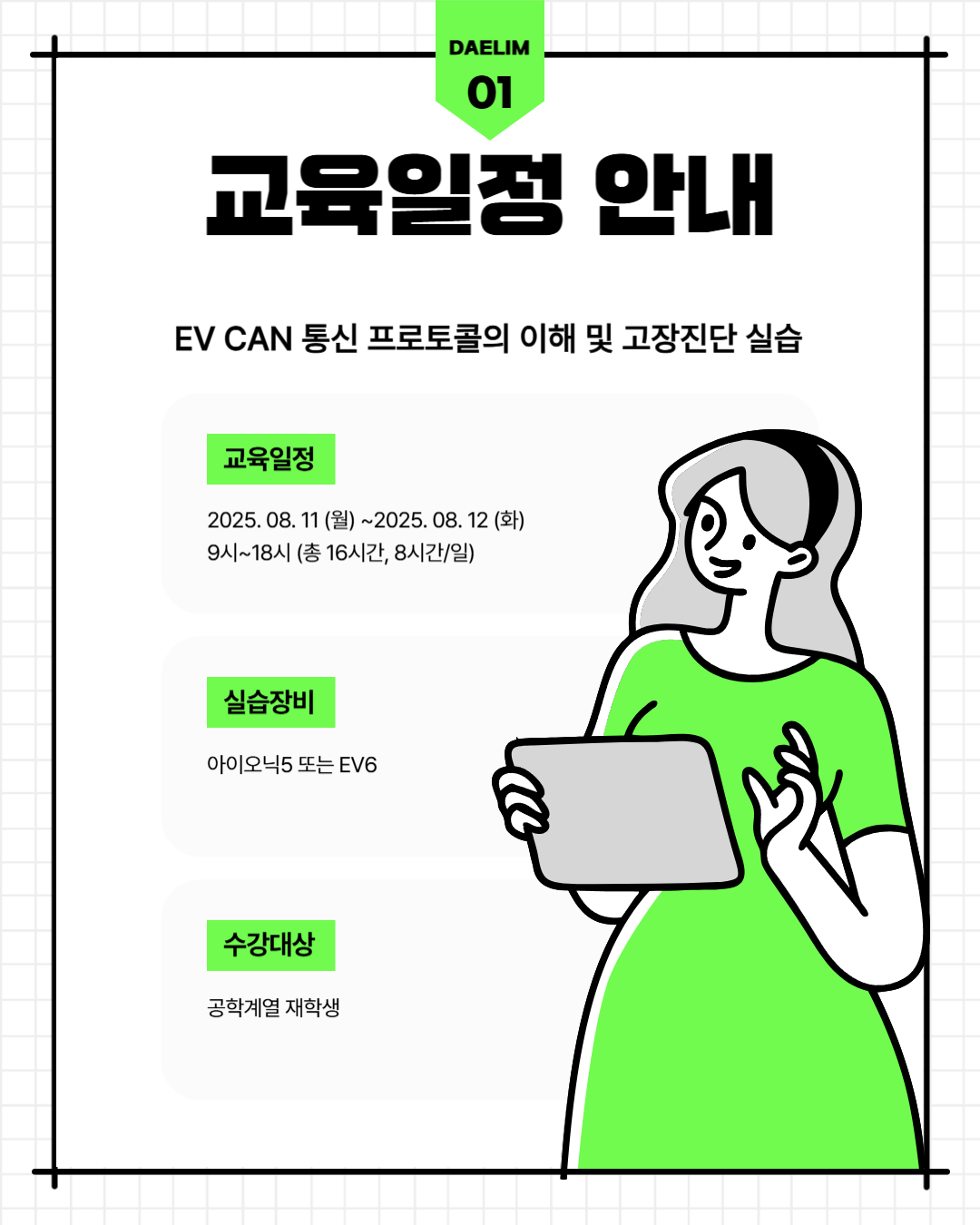 DAELIM
01

교육일정 안내

EV CAN 통신 프로토콜의 이해 및 고장진단 실습

교육일정

2025. 08. 11 (월) ~2025. 08. 12 (화)
9시~18시 (총 16시간, 8시간/일)

실습장비

아이오닉5 또는 EV6

수강대상

공학계열 재학생